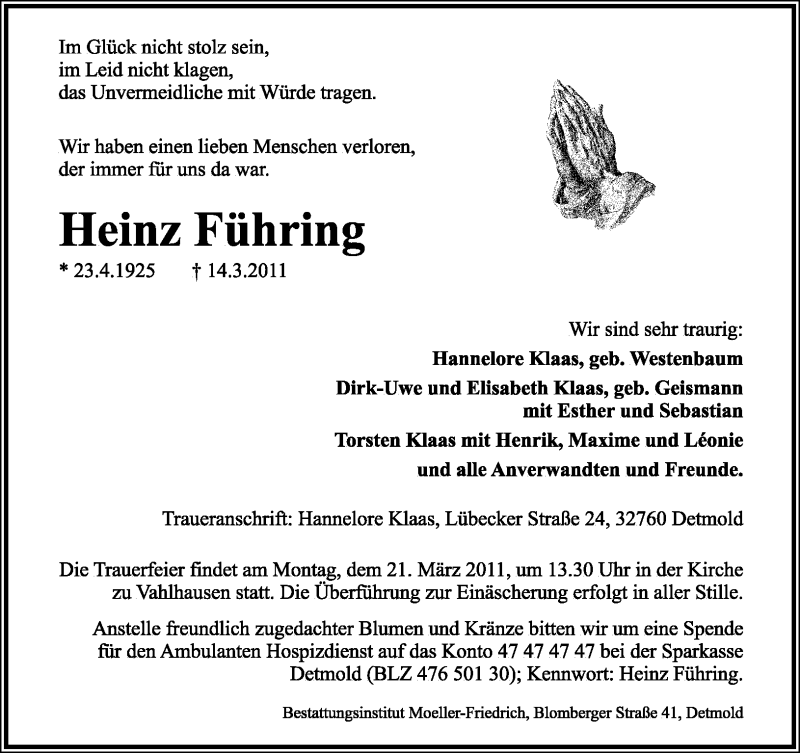 Im Glück nicht stolz sein,
im Leid nicht klagen,
das Unvermeidliche mit Würde tragen.

Wir haben einen lieben Menschen verloren,
der immer für uns da war.

Heinz Führing

* 23.4.1925 † 14.3.2011

Wir sind sehr traurig:

Hannelore Klaas, geb. Westenbaum

Dirk-Uwe und Elisabeth Klaas, geb. Geismann
mit Esther und Sebastian

Torsten Klaas mit Henrik, Maxime und Léonie

und alle Anverwandten und Freunde.

Traueranschrift: Hannelore Klaas, Lübecker Straße 24, 32760 Detmold

Die Trauerfeier findet am Montag, dem 21. März 2011, um 13.30 Uhr in der Kirche zu Vahlhausen statt. Die Überführung zur Einäscherung erfolgt in aller Stille.

Anstelle freundlich zugedachter Blumen und Kränze bitten wir um eine Spende für den Ambulanten Hospizdienst auf das Konto 47 47 47 47 bei der Sparkasse Detmold (BLZ 476 501 30); Kennwort: Heinz Führing.

Bestattungsinstitut Moeller-Friedrich, Blomberger Straße 41, Detmold